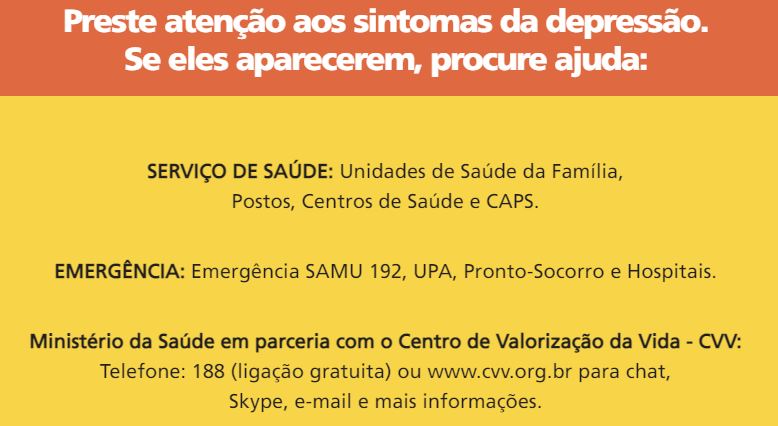 Preste atenção aos sintomas da depressão. Se eles aparecerem, procure ajuda:

SERVIÇO DE SAÚDE: Unidades de Saúde da Família, Postos, Centros de Saúde e CAPS.

EMERGÊNCIA: Emergência SAMU 192, UPA, Pronto-Socorro e Hospitais.

Ministério da Saúde em parceria com o Centro de Valorização da Vida - CVV: Telefone: 188 (ligação gratuita) ou www.cvv.org.br para chat, Skype, e-mail e mais informações.